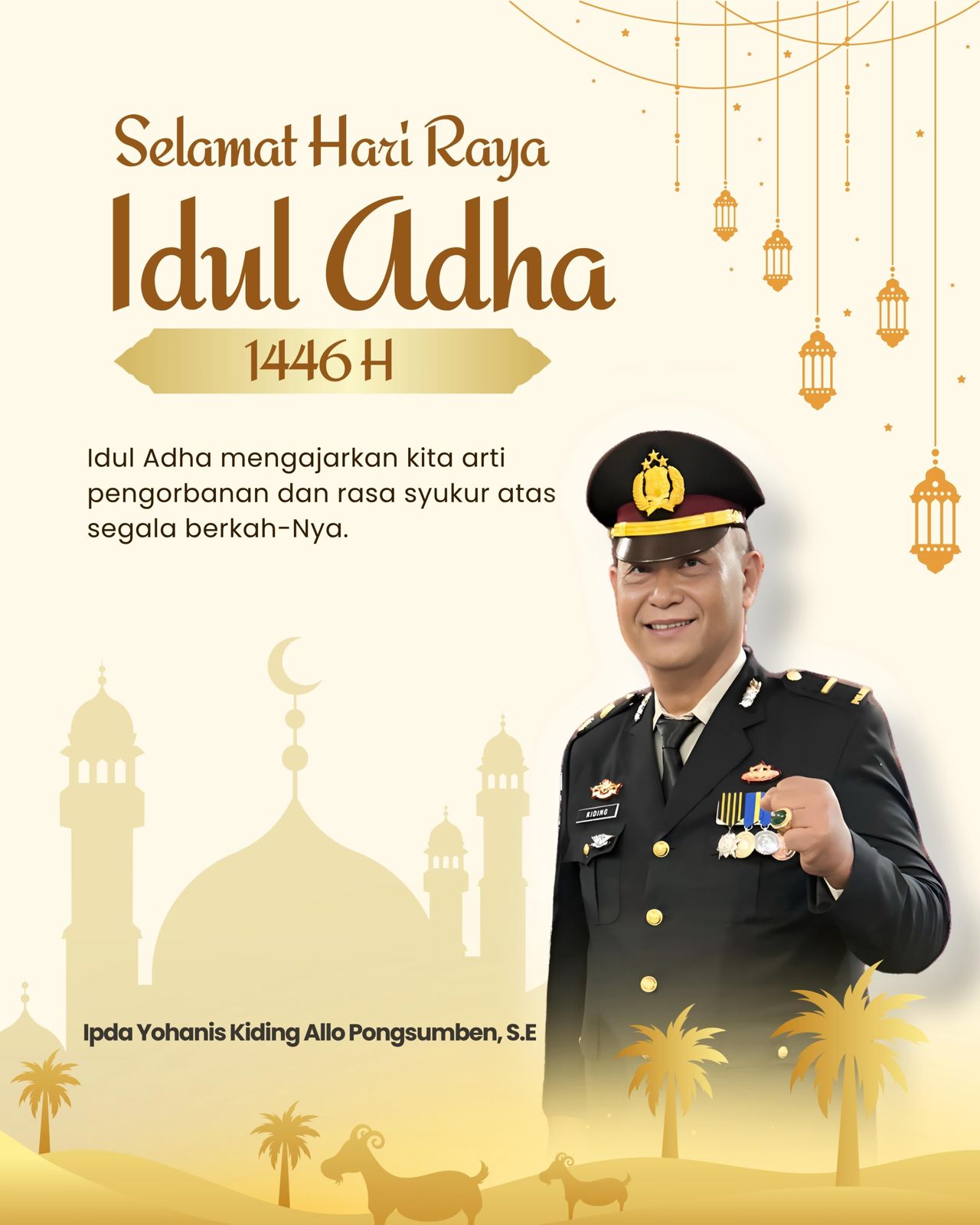 Selamat Hari Raya

Idul Adha

1446 H

Idul Adha mengajarkan kita arti pengorbanan dan rasa syukur atas segala berkah-Nya.

KIDING

Ipda Yohanis Kiding Allo Pongsumben, S.E